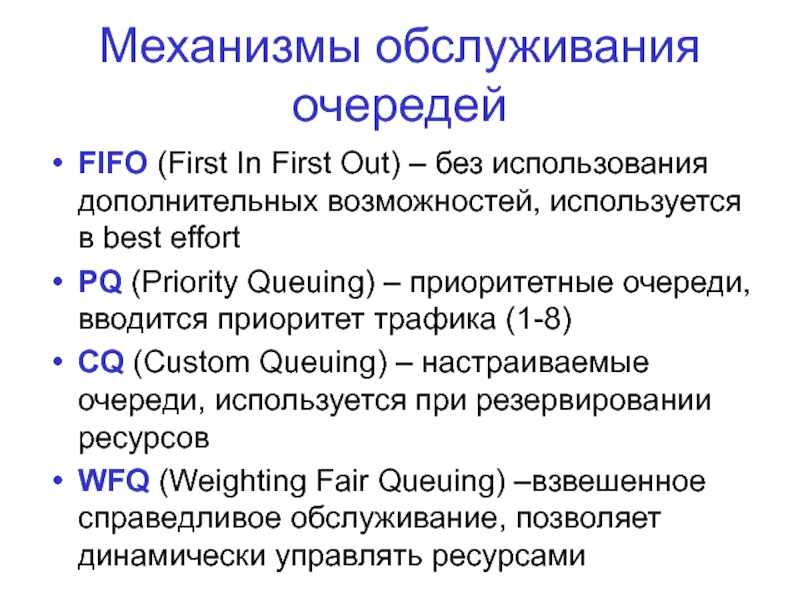 Механизмы обслуживания очередей

• FIFO (First In First Out) – без использования дополнительных возможностей, используется в best effort
• PQ (Priority Queuing) – приоритетные очереди, вводится приоритет трафика (1-8)
• CQ (Custom Queuing) – настраиваемые очереди, используется при резервировании ресурсов
• WFQ (Weighting Fair Queuing) –взвешенное справедливое обслуживание, позволяет динамически управлять ресурсами